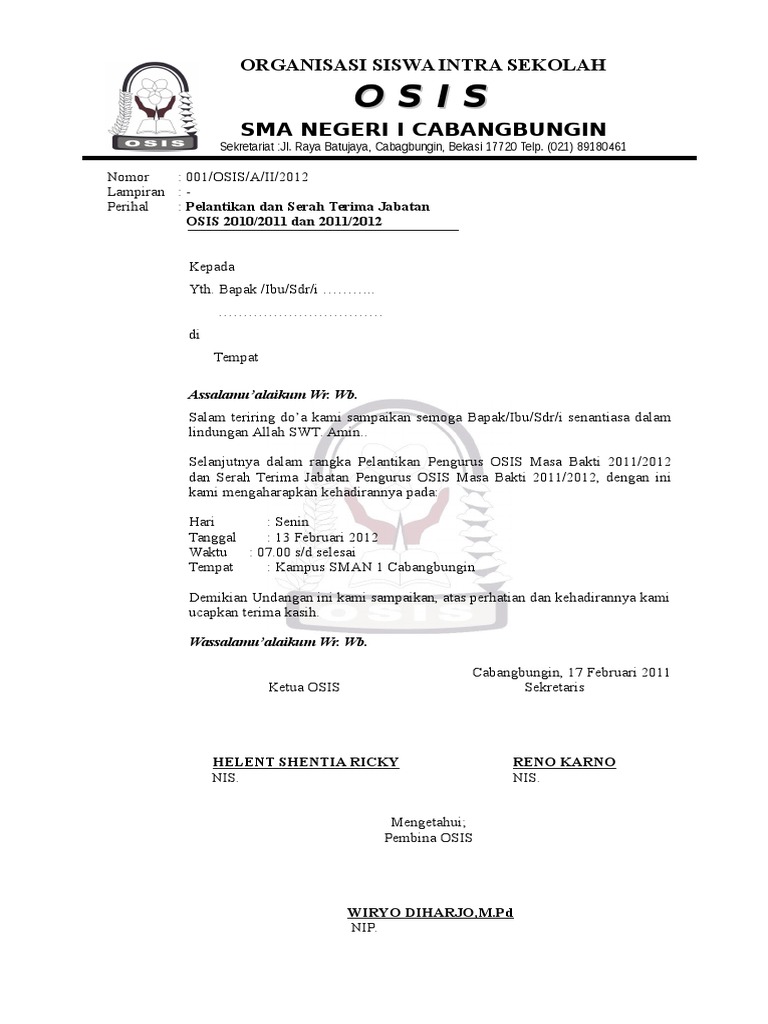 OSIS

ORGANISASI SISWA INTRA SEKOLAH
O S I S
SMA NEGERI I CABANGBUNGIN
Sekretariat :Jl. Raya Batujaya, Cabagbungin, Bekasi 17720 Telp. (021) 89180461

Nomor : 001/OSIS/A/II/2012
Lampiran : -
Perihal : Pelantikan dan Serah Terima Jabatan OSIS 2010/2011 dan 2011/2012

Kepada

Yth. Bapak /Ibu/Sdr/i ………..

……………………………

di

Tempat

Assalamu'alaikum Wr. Wb.

Salam teriring do'a kami sampaikan semoga Bapak/Ibu/Sdr/i senantiasa dalam lindungan Allah SWT. Amin..

Selanjutnya dalam rangka Pelantikan Pengurus OSIS Masa Bakti 2011/2012 dan Serah Terima Jabatan Pengurus OSIS Masa Bakti 2011/2012, dengan ini kami mengaharapkan kehadirannya pada:

Hari : Senin
Tanggal : 13 Februari 2012
Waktu : 07.00 s/d selesai
Tempat : Kampus SMAN 1 Cabangbungin

Demikian Undangan ini kami sampaikan, atas perhatian dan kehadirannya kami ucapkan terima kasih.

Wassalamu'alaikum Wr. Wb.

Cabangbungin, 17 Februari 2011

Ketua OSIS

Sekretaris

HELENT SHENTIA RICKY
NIS.

RENO KARNO
NIS.

Mengetahui;
Pembina OSIS

WIRYO DIHARJO,M.Pd
NIP.